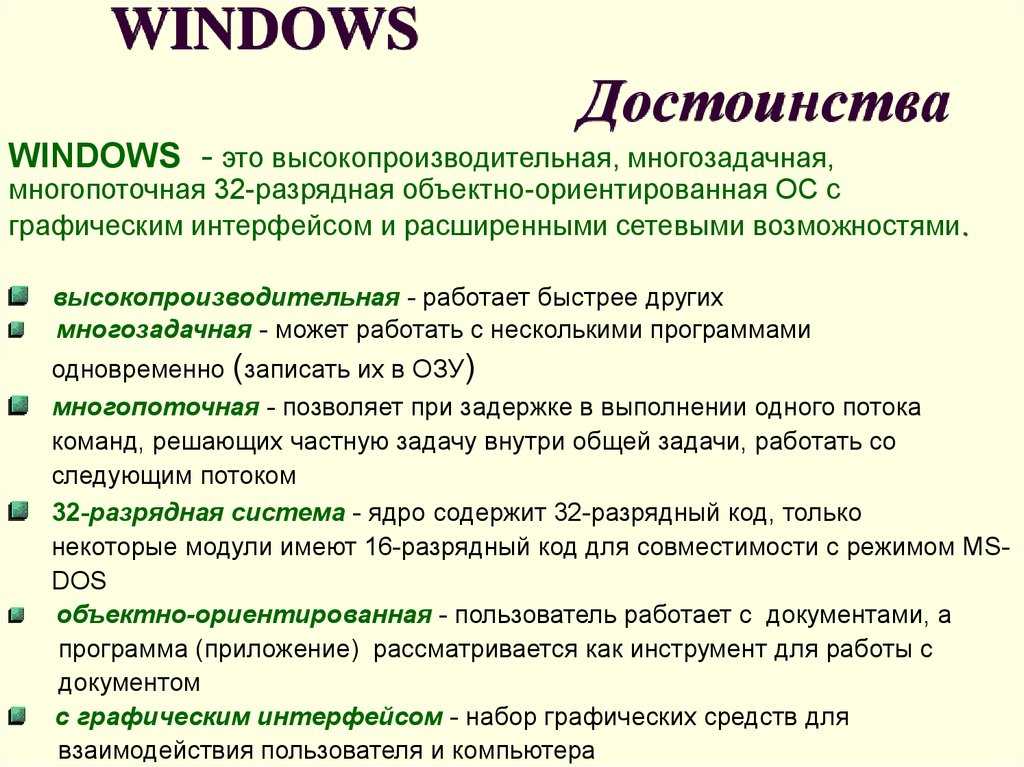 WINDOWS

Достоинства

WINDOWS - это высокопроизводительная, многозадачная, многопоточная 32-разрядная объектно-ориентированная ОС с графическим интерфейсом и расширенными сетевыми возможностями.

высокопроизводительная - работает быстрее других

многозадачная - может работать с несколькими программами одновременно (записать их в ОЗУ)

многопоточная - позволяет при задержке в выполнении одного потока команд, решающих частную задачу внутри общей задачи, работать со следующим потоком

32-разрядная система - ядро содержит 32-разрядный код, только некоторые модули имеют 16-разрядный код для совместимости с режимом MS-DOS

объектно-ориентированная - пользователь работает с документами, а программа (приложение) рассматривается как инструмент для работы с документом

с графическим интерфейсом - набор графических средств для взаимодействия пользователя и компьютера